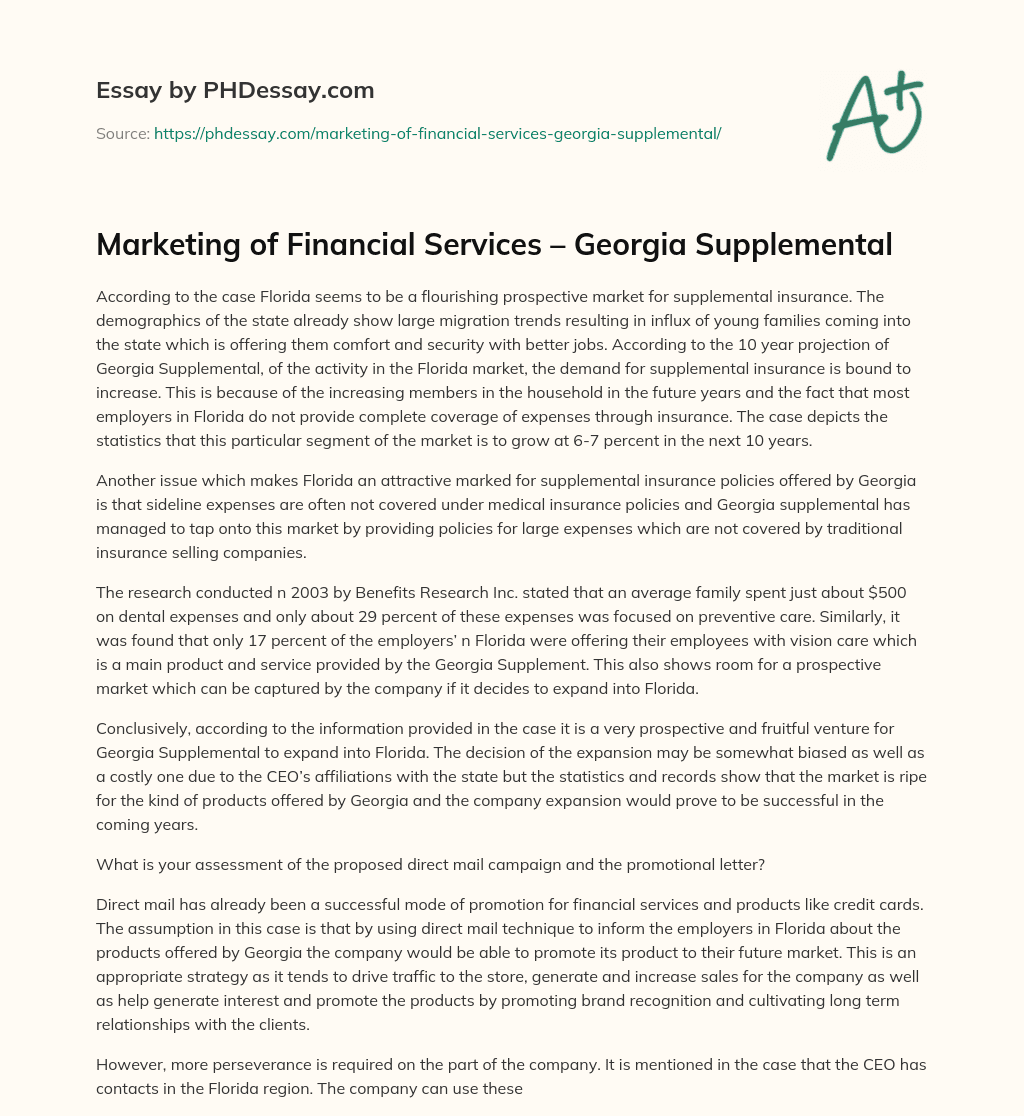 Essay by PHDessay.com

Source: https://phdessay.com/marketing-of-financial-services-georgia-supplemental/

A+

Marketing of Financial Services – Georgia Supplemental

According to the case Florida seems to be a flourishing prospective market for supplemental insurance. The demographics of the state already show large migration trends resulting in influx of young families coming into the state which is offering them comfort and security with better jobs. According to the 10 year projection of Georgia Supplemental, of the activity in the Florida market, the demand for supplemental insurance is bound to increase. This is because of the increasing members in the household in the future years and the fact that most employers in Florida do not provide complete coverage of expenses through insurance. The case depicts the statistics that this particular segment of the market is to grow at 6-7 percent in the next 10 years.

Another issue which makes Florida an attractive marked for supplemental insurance policies offered by Georgia is that sideline expenses are often not covered under medical insurance policies and Georgia supplemental has managed to tap onto this market by providing policies for large expenses which are not covered by traditional insurance selling companies.

The research conducted n 2003 by Benefits Research Inc. stated that an average family spent just about $500 on dental expenses and only about 29 percent of these expenses was focused on preventive care. Similarly, it was found that only 17 percent of the employers' n Florida were offering their employees with vision care which is a main product and service provided by the Georgia Supplement. This also shows room for a prospective market which can be captured by the company if it decides to expand into Florida.

Conclusively, according to the information provided in the case it is a very prospective and fruitful venture for Georgia Supplemental to expand into Florida. The decision of the expansion may be somewhat biased as well as a costly one due to the CEO's affiliations with the state but the statistics and records show that the market is ripe for the kind of products offered by Georgia and the company expansion would prove to be successful in the coming years.

What is your assessment of the proposed direct mail campaign and the promotional letter?

Direct mail has already been a successful mode of promotion for financial services and products like credit cards. The assumption in this case is that by using direct mail technique to inform the employers in Florida about the products offered by Georgia the company would be able to promote its product to their future market. This is an appropriate strategy as it tends to drive traffic to the store, generate and increase sales for the company as well as help generate interest and promote the products by promoting brand recognition and cultivating long term relationships with the clients.

However, more perseverance is required on the part of the company. It is mentioned in the case that the CEO has contacts in the Florida region. The company can use these